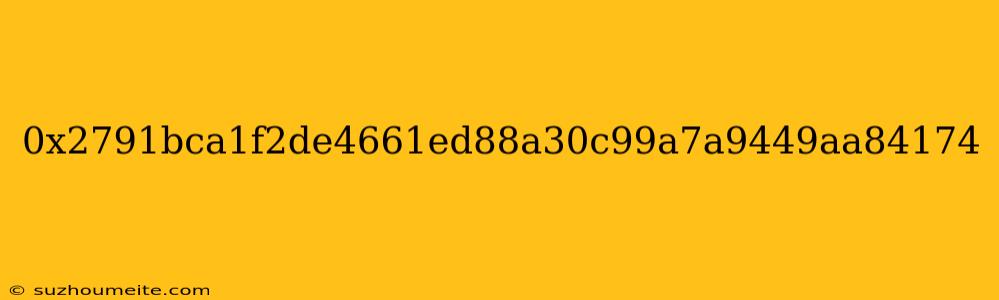 0x2791bca1f2de4661ed88a30c99a7a9449aa84174

© suzhoumeite.com